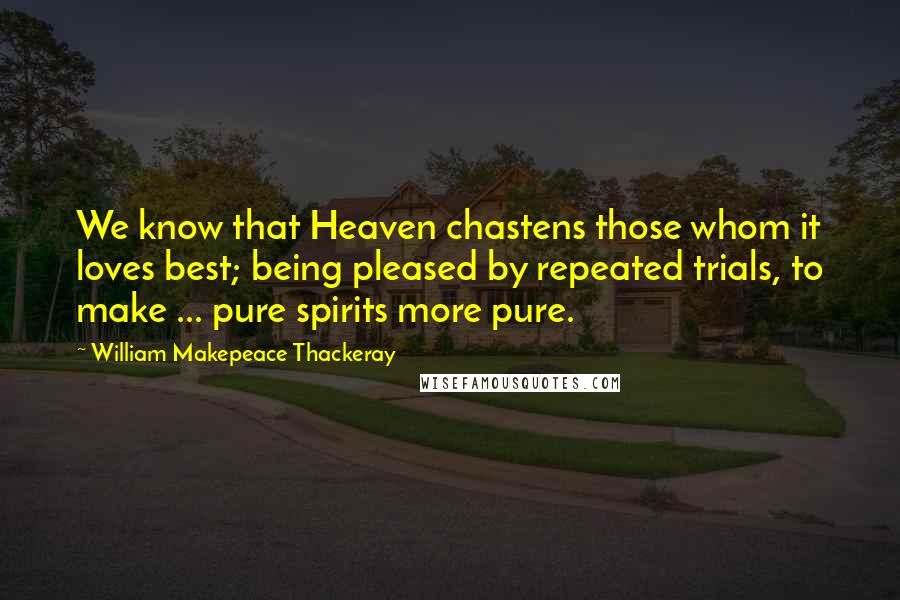 We know that Heaven chastens those whom it loves best; being pleased by repeated trials, to make ... pure spirits more pure.

~ William Makepeace Thackeray

WISEFAMOUSQUOTES.COM